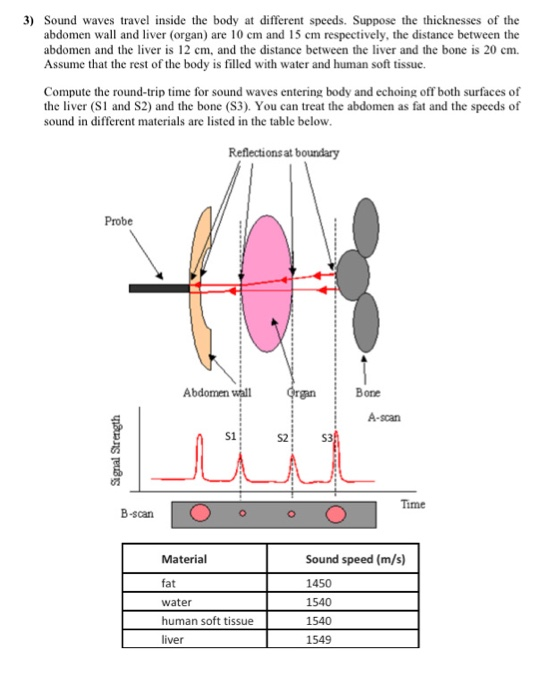 3) Sound waves travel inside the body at different speeds. Suppose the thicknesses of the abdomen wall and liver (organ) are 10 cm and 15 cm respectively, the distance between the abdomen and the liver is 12 cm, and the distance between the liver and the bone is 20 cm. Assume that the rest of the body is filled with water and human soft tissue.

Compute the round-trip time for sound waves entering body and echoing off both surfaces of the liver (S1 and S2) and the bone (S3). You can treat the abdomen as fat and the speeds of sound in different materials are listed in the table below.

Reflections at boundary

Probe

Abdomen wall

Organ

Bone

A-scan

Signal Strength

S1

S2

S3

Time

B-scan

| Material | Sound speed (m/s) |
|---|---|
| fat | 1450 |
| water | 1540 |
| human soft tissue | 1540 |
| liver | 1549 |